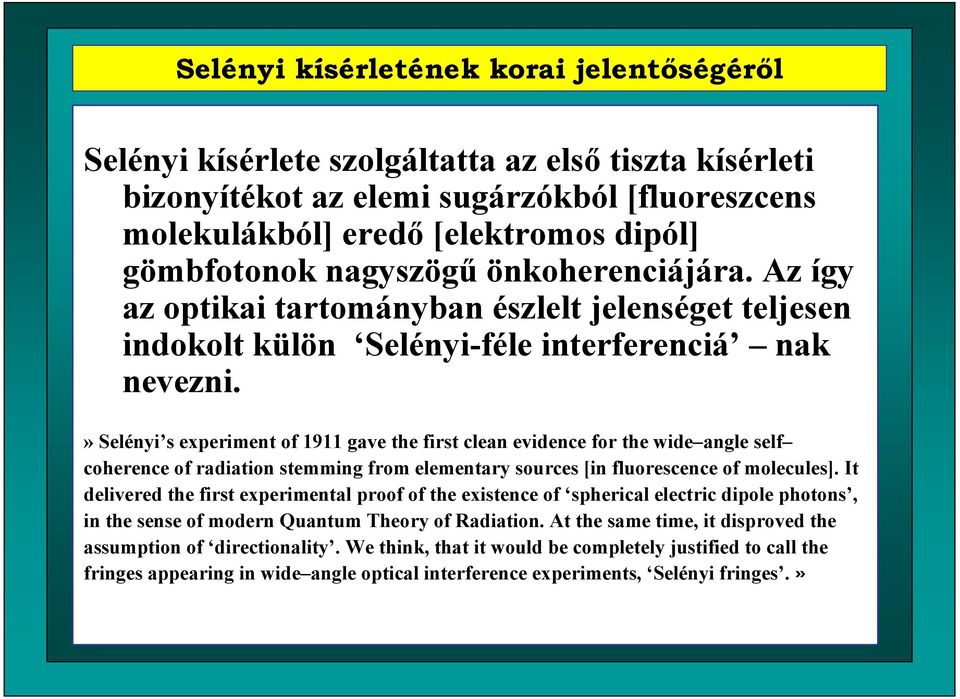 Selényi kísérletének korai jelentőségéről

Selényi kísérlete szolgáltatta az első tiszta kísérleti bizonyítékot az elemi sugárzókból [fluoreszcens molekulákból] eredő [elektromos dipól] gömbfotonok nagyszögű önkoherenciájára. Az így az optikai tartományban észlelt jelenséget teljesen indokolt külön ‘Selényi-féle interferenciá’ – nak nevezni.

» Selényi’s experiment of 1911 gave the first clean evidence for the wide–angle self–coherence of radiation stemming from elementary sources [in fluorescence of molecules]. It delivered the first experimental proof of the existence of ‘spherical electric dipole photons’, in the sense of modern Quantum Theory of Radiation. At the same time, it disproved the assumption of ‘directionality’. We think, that it would be completely justified to call the fringes appearing in wide–angle optical interference experiments, ‘Selényi fringes’. »